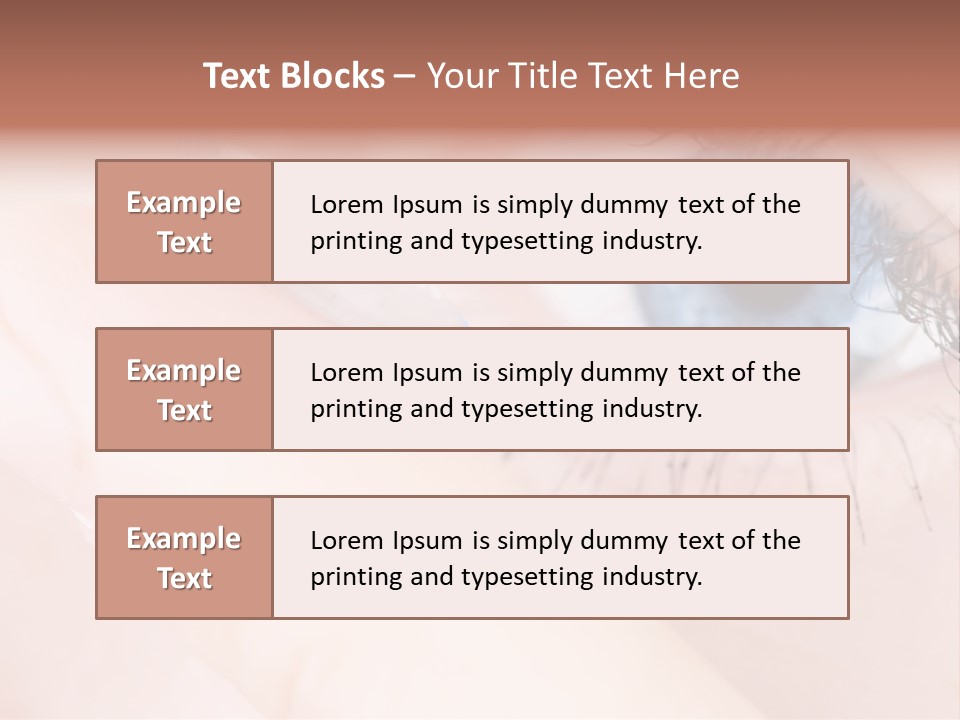 Text Blocks – Your Title Text Here

Example Text

Lorem Ipsum is simply dummy text of the printing and typesetting industry.

Example Text

Lorem Ipsum is simply dummy text of the printing and typesetting industry.

Example Text

Lorem Ipsum is simply dummy text of the printing and typesetting industry.